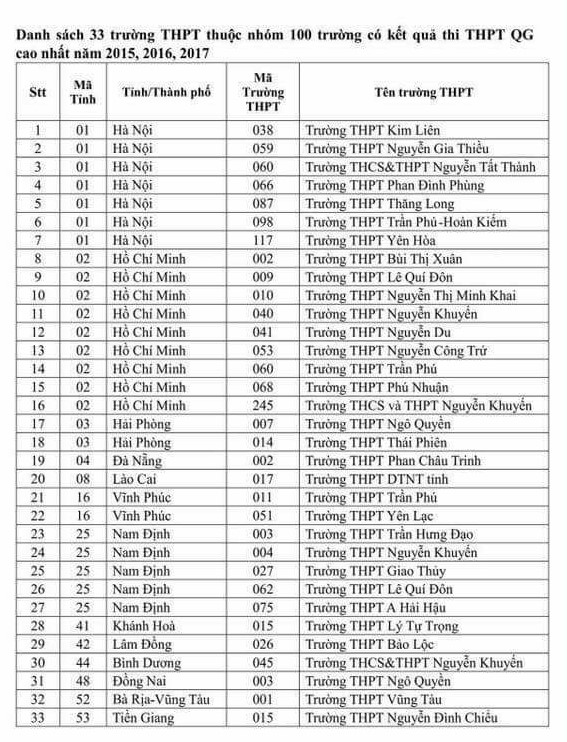 Danh sách 33 trường THPT thuộc nhóm 100 trường có kết quả thi THPT QG cao nhất năm 2015, 2016, 2017

| Stt | Mã Tỉnh | Tỉnh/Thành phố | Mã Trường THPT | Tên trường THPT |
|---|---|---|---|---|
| 1 | 01 | Hà Nội | 038 | Trường THPT Kim Liên |
| 2 | 01 | Hà Nội | 059 | Trường THPT Nguyễn Gia Thiều |
| 3 | 01 | Hà Nội | 060 | Trường THCS&THPT Nguyễn Tất Thành |
| 4 | 01 | Hà Nội | 066 | Trường THPT Phan Đình Phùng |
| 5 | 01 | Hà Nội | 087 | Trường THPT Thăng Long |
| 6 | 01 | Hà Nội | 098 | Trường THPT Trần Phú-Hoàn Kiếm |
| 7 | 01 | Hà Nội | 117 | Trường THPT Yên Hòa |
| 8 | 02 | Hồ Chí Minh | 002 | Trường THPT Bùi Thị Xuân |
| 9 | 02 | Hồ Chí Minh | 009 | Trường THPT Lê Quí Đôn |
| 10 | 02 | Hồ Chí Minh | 010 | Trường THPT Nguyễn Thị Minh Khai |
| 11 | 02 | Hồ Chí Minh | 040 | Trường THPT Nguyễn Khuyến |
| 12 | 02 | Hồ Chí Minh | 041 | Trường THPT Nguyễn Du |
| 13 | 02 | Hồ Chí Minh | 053 | Trường THPT Nguyễn Công Trứ |
| 14 | 02 | Hồ Chí Minh | 060 | Trường THPT Trần Phú |
| 15 | 02 | Hồ Chí Minh | 068 | Trường THPT Phú Nhuận |
| 16 | 02 | Hồ Chí Minh | 245 | Trường THCS và THPT Nguyễn Khuyến |
| 17 | 03 | Hải Phòng | 007 | Trường THPT Ngô Quyền |
| 18 | 03 | Hải Phòng | 014 | Trường THPT Thái Phiên |
| 19 | 04 | Đà Nẵng | 002 | Trường THPT Phan Châu Trinh |
| 20 | 08 | Lào Cai | 017 | Trường THPT DTNT tỉnh |
| 21 | 16 | Vĩnh Phúc | 011 | Trường THPT Trần Phú |
| 22 | 16 | Vĩnh Phúc | 051 | Trường THPT Yên Lạc |
| 23 | 25 | Nam Định | 003 | Trường THPT Trần Hưng Đạo |
| 24 | 25 | Nam Định | 004 | Trường THPT Nguyễn Khuyến |
| 25 | 25 | Nam Định | 027 | Trường THPT Giao Thủy |
| 26 | 25 | Nam Định | 062 | Trường THPT Lê Quí Đôn |
| 27 | 25 | Nam Định | 075 | Trường THPT A Hải Hậu |
| 28 | 41 | Khánh Hoà | 015 | Trường THPT Lý Tự Trọng |
| 29 | 42 | Lâm Đồng | 026 | Trường THPT Bảo Lộc |
| 30 | 44 | Bình Dương | 045 | Trường THCS&THPT Nguyễn Khuyến |
| 31 | 48 | Đồng Nai | 003 | Trường THPT Ngô Quyền |
| 32 | 52 | Bà Rịa-Vũng Tàu | 001 | Trường THPT Vũng Tàu |
| 33 | 53 | Tiền Giang | 015 | Trường THPT Nguyễn Đình Chiểu |